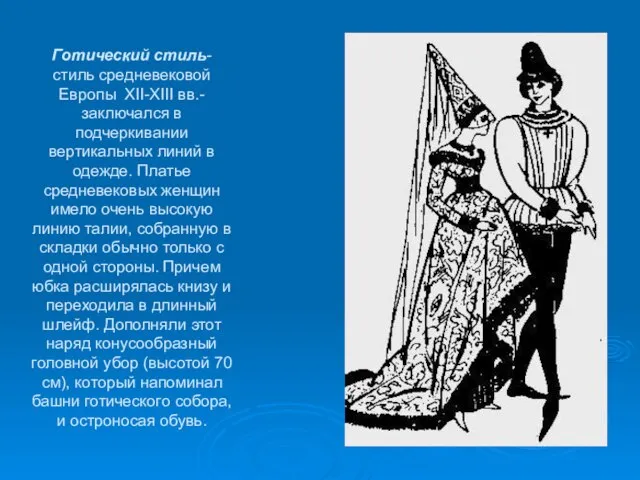 Готический стиль- стиль средневековой Европы XII-XIII вв.- заключался в подчеркивании вертикальных линий в одежде. Платье средневековых женщин имело очень высокую линию талии, собранную в складки обычно только с одной стороны. Причем юбка расширялась книзу и переходила в длинный шлейф. Дополняли этот наряд конусообразный головной убор (высотой 70 см), который напоминал башни готического собора, и остроносая обувь.